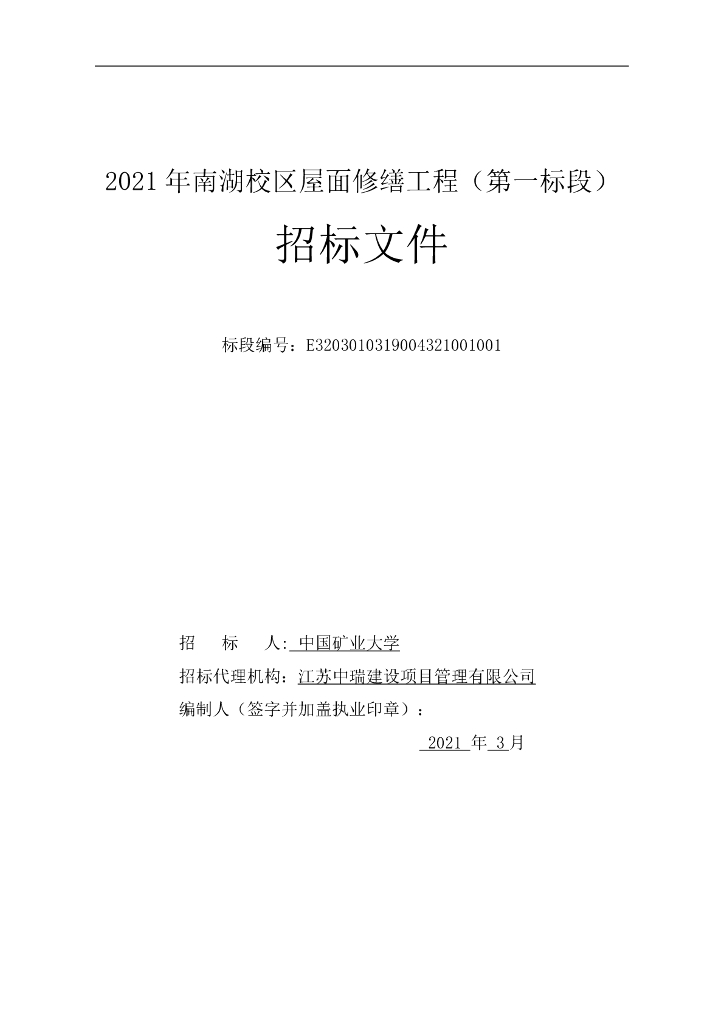 2021 年南湖校区屋面修缮工程（第一标段）

招标文件

标段编号：E3203010319004321001001

招　标　人: 中国矿业大学

招标代理机构：江苏中瑞建设项目管理有限公司

编制人（签字并加盖执业印章）：

2021 年 3 月